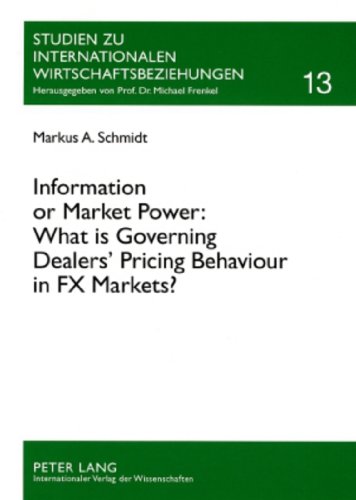 STUDIEN ZU INTERNATIONALEN WIRTSCHAFTSBEZIEHUNGEN

Herausgegeben von Prof. Dr. Michael Frenkel

13

Markus A. Schmidt

Information or Market Power: What is Governing Dealers' Pricing Behaviour in FX Markets?

PETER LANG

Internationaler Verlag der Wissenschaften